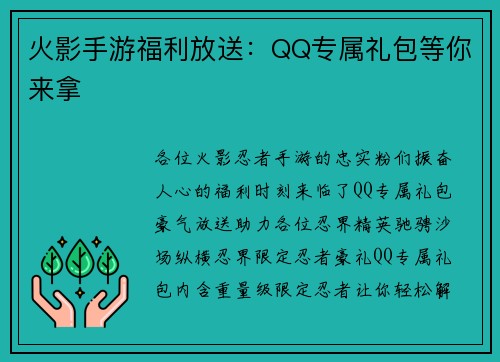 火影手游福利放送：QQ专属礼包等你来拿

各位火影忍者手游的忠实粉们振奋人心的福利时刻来临了QQ专属礼包豪气放送助力各位忍界精英驰骋沙场纵横忍界限定忍者豪礼QQ专属礼包内含重量级限定忍者让你轻松解